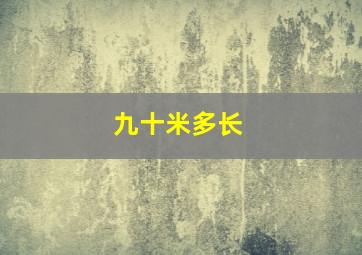 九十米多长